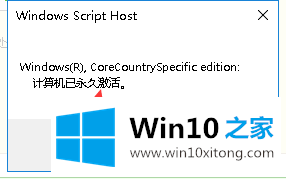 Windows Script Host

Windows(R), CoreCountrySpecific edition:
计算机已永久激活。

Win10 之家
www.win10xitong.com